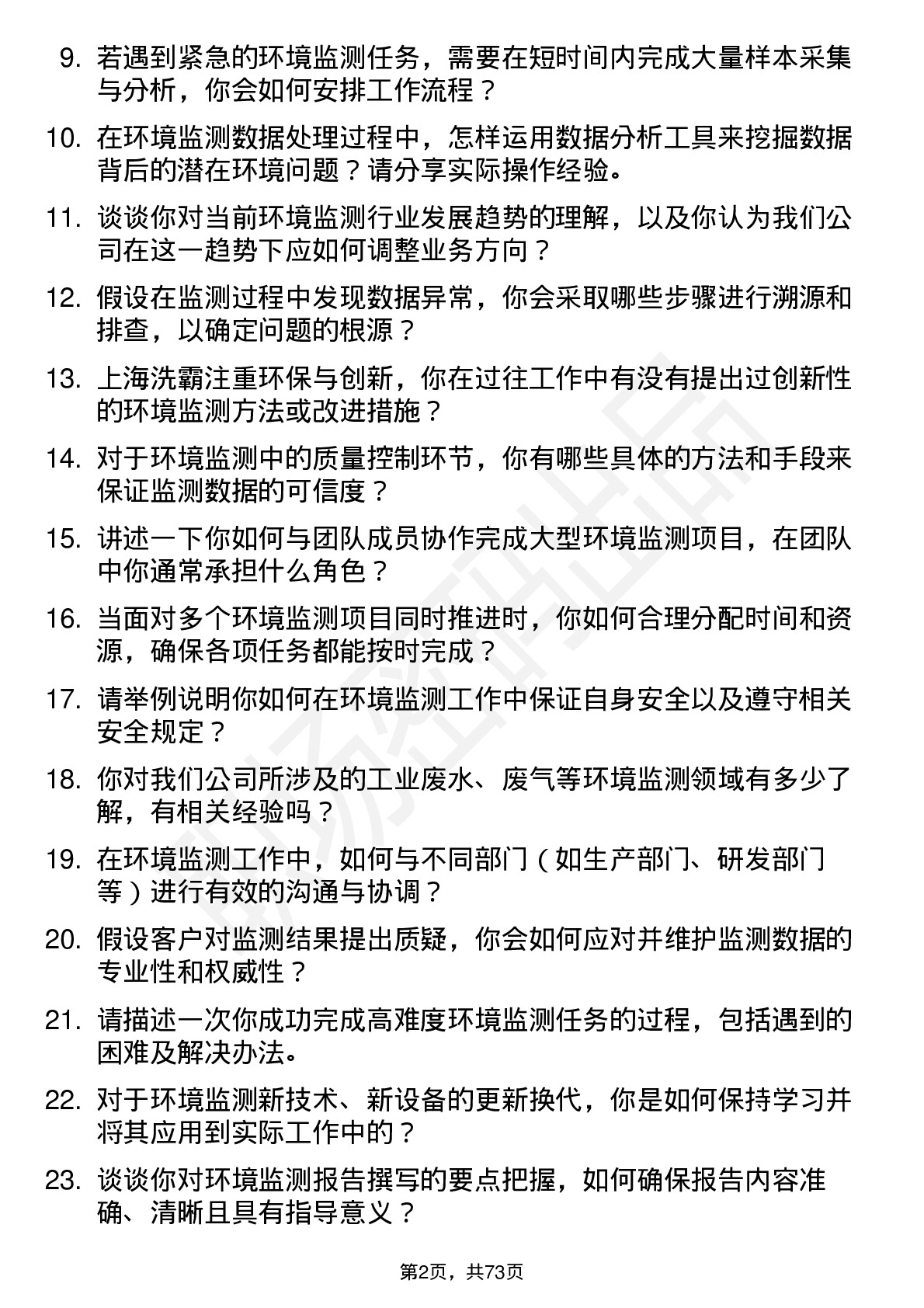 9. 若遇到紧急的环境监测任务，需要在短时间内完成大量样本采集与分析，你会如何安排工作流程？

10. 在环境监测数据处理过程中，怎样运用数据分析工具来挖掘数据背后的潜在环境问题？请分享实际操作经验。

11. 谈谈你对当前环境监测行业发展趋势的理解，以及你认为我们公司在这一趋势下应如何调整业务方向？

12. 假设在监测过程中发现数据异常，你会采取哪些步骤进行溯源和排查，以确定问题的根源？

13. 上海洗霸注重环保与创新，你在过往工作中有没有提出过创新性的环境监测方法或改进措施？

14. 对于环境监测中的质量控制环节，你有哪些具体的方法和手段来保证监测数据的可信度？

15. 讲述一下你如何与团队成员协作完成大型环境监测项目，在团队中你通常承担什么角色？

16. 当面对多个环境监测项目同时推进时，你如何合理分配时间和资源，确保各项任务都能按时完成？

17. 请举例说明你如何在环境监测工作中保证自身安全以及遵守相关安全规定？

18. 你对我们公司所涉及的工业废水、废气等环境监测领域有多少了解，有相关经验吗？

19. 在环境监测工作中，如何与不同部门（如生产部门、研发部门等）进行有效的沟通与协调？

20. 假设客户对监测结果提出质疑，你会如何应对并维护监测数据的专业性和权威性？

21. 请描述一次你成功完成高难度环境监测任务的过程，包括遇到的困难及解决办法。

22. 对于环境监测新技术、新设备的更新换代，你是如何保持学习并将其应用到实际工作中的？

23. 谈谈你对环境监测报告撰写的要点把握，如何确保报告内容准确、清晰且具有指导意义？

第2页，共73页